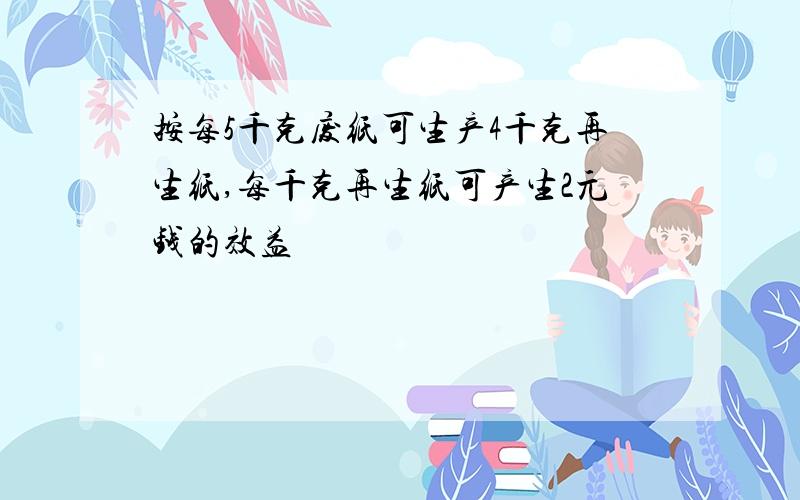 按每5千克废纸可生产4千克再生纸,每千克再生纸可产生2元钱的效益